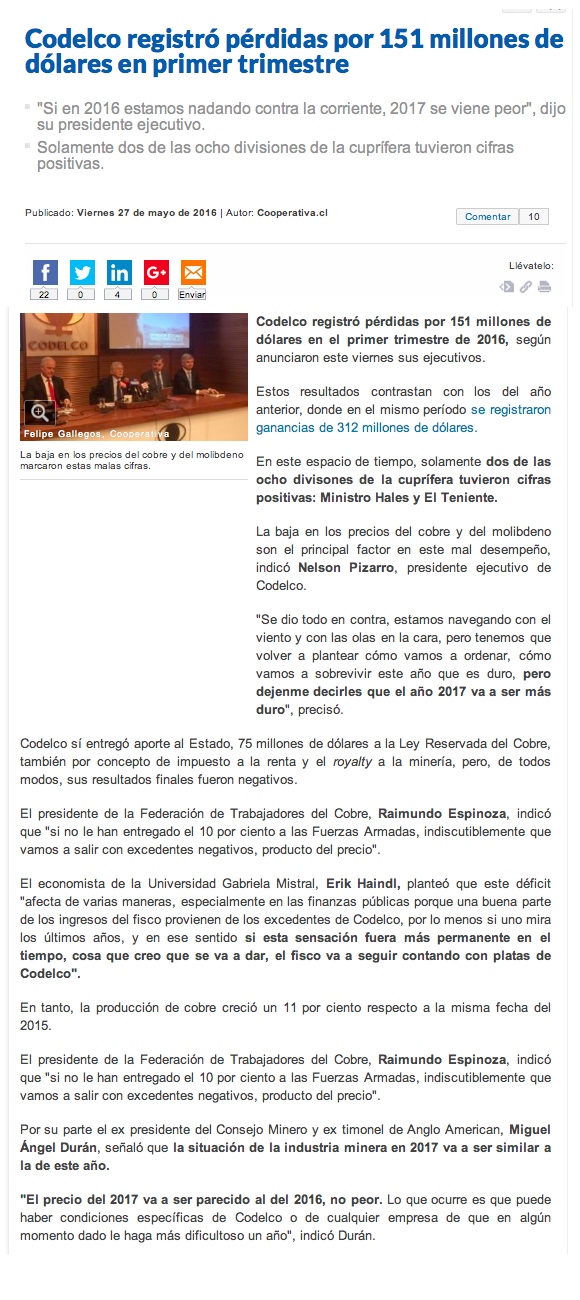 Codelco registró pérdidas por 151 millones de dólares en primer trimestre

"Si en 2016 estamos nadando contra la corriente, 2017 se viene peor", dijo su presidente ejecutivo.

Solamente dos de las ocho divisiones de la cuprífera tuvieron cifras positivas.

Publicado: Viernes 27 de mayo de 2016 | Autor: Cooperativa.cl

Comentar 10

22 0 4 0 Enviar

Llévatelo:

CODELCO

Felipe Gallegos, Cooperativa

La baja en los precios del cobre y del molibdeno marcaron estas malas cifras.

Codelco registró pérdidas por 151 millones de dólares en el primer trimestre de 2016, según anunciaron este viernes sus ejecutivos.

Estos resultados contrastan con los del año anterior, donde en el mismo período se registraron ganancias de 312 millones de dólares.

En este espacio de tiempo, solamente dos de las ocho divisones de la cuprífera tuvieron cifras positivas: Ministro Hales y El Teniente.

La baja en los precios del cobre y del molibdeno son el principal factor en este mal desempeño, indicó Nelson Pizarro, presidente ejecutivo de Codelco.

"Se dio todo en contra, estamos navegando con el viento y con las olas en la cara, pero tenemos que volver a plantear cómo vamos a ordenar, cómo vamos a sobrevivir este año que es duro, pero dejenme decirles que el año 2017 va a ser más duro", precisó.

Codelco sí entregó aporte al Estado, 75 millones de dólares a la Ley Reservada del Cobre, también por concepto de impuesto a la renta y el royalty a la minería, pero, de todos modos, sus resultados finales fueron negativos.

El presidente de la Federación de Trabajadores del Cobre, Raimundo Espinoza, indicó que "si no le han entregado el 10 por ciento a las Fuerzas Armadas, indiscutiblemente que vamos a salir con excedentes negativos, producto del precio".

El economista de la Universidad Gabriela Mistral, Erik Haindl, planteó que este déficit "afecta de varias maneras, especialmente en las finanzas públicas porque una buena parte de los ingresos del fisco provienen de los excedentes de Codelco, por lo menos si uno mira los últimos años, y en ese sentido si esta sensación fuera más permanente en el tiempo, cosa que creo que se va a dar, el fisco va a seguir contando con platas de Codelco".

En tanto, la producción de cobre creció un 11 por ciento respecto a la misma fecha del 2015.

El presidente de la Federación de Trabajadores del Cobre, Raimundo Espinoza, indicó que "si no le han entregado el 10 por ciento a las Fuerzas Armadas, indiscutiblemente que vamos a salir con excedentes negativos, producto del precio".

Por su parte el ex presidente del Consejo Minero y ex timonel de Anglo American, Miguel Ángel Durán, señaló que la situación de la industria minera en 2017 va a ser similar a la de este año.

"El precio del 2017 va a ser parecido al del 2016, no peor. Lo que ocurre es que puede haber condiciones específicas de Codelco o de cualquier empresa de que en algún momento dado le haga más dificultoso un año", indicó Durán.